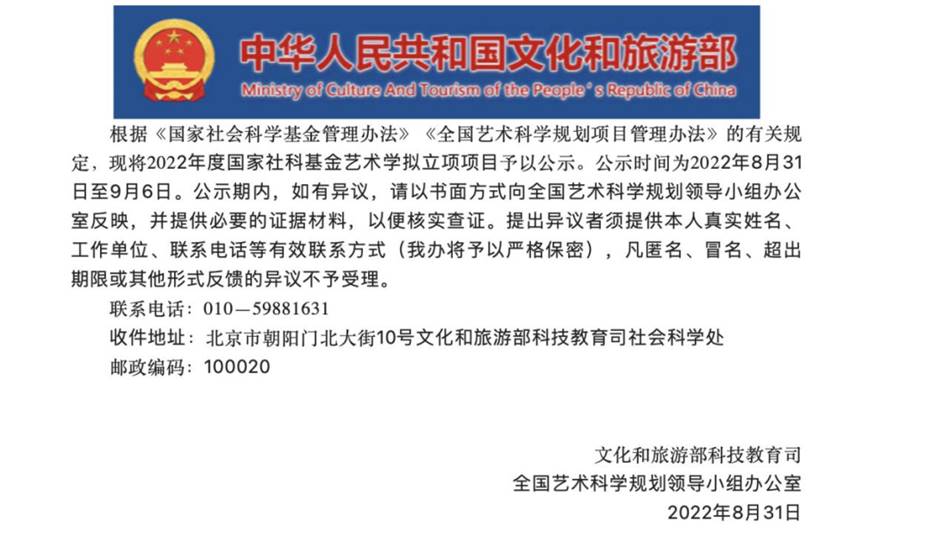 中华人民共和国文化和旅游部
Ministry of Culture And Tourism of the People's Republic of China

根据《国家社会科学基金管理办法》《全国艺术科学规划项目管理办法》的有关规定，现将2022年度国家社科基金艺术学拟立项项目予以公示。公示时间为2022年8月31日至9月6日。公示期内，如有异议，请以书面方式向全国艺术科学规划领导小组办公室反映，并提供必要的证据材料，以便核实查证。提出异议者须提供本人真实姓名、工作单位、联系电话等有效联系方式（我办将予以严格保密），凡匿名、冒名、超出期限或其他形式反馈的异议不予受理。

联系电话：010—59881631

收件地址：北京市朝阳门北大街10号文化和旅游部科技教育司社会科学处

邮政编码：100020

文化和旅游部科技教育司
全国艺术科学规划领导小组办公室
2022年8月31日